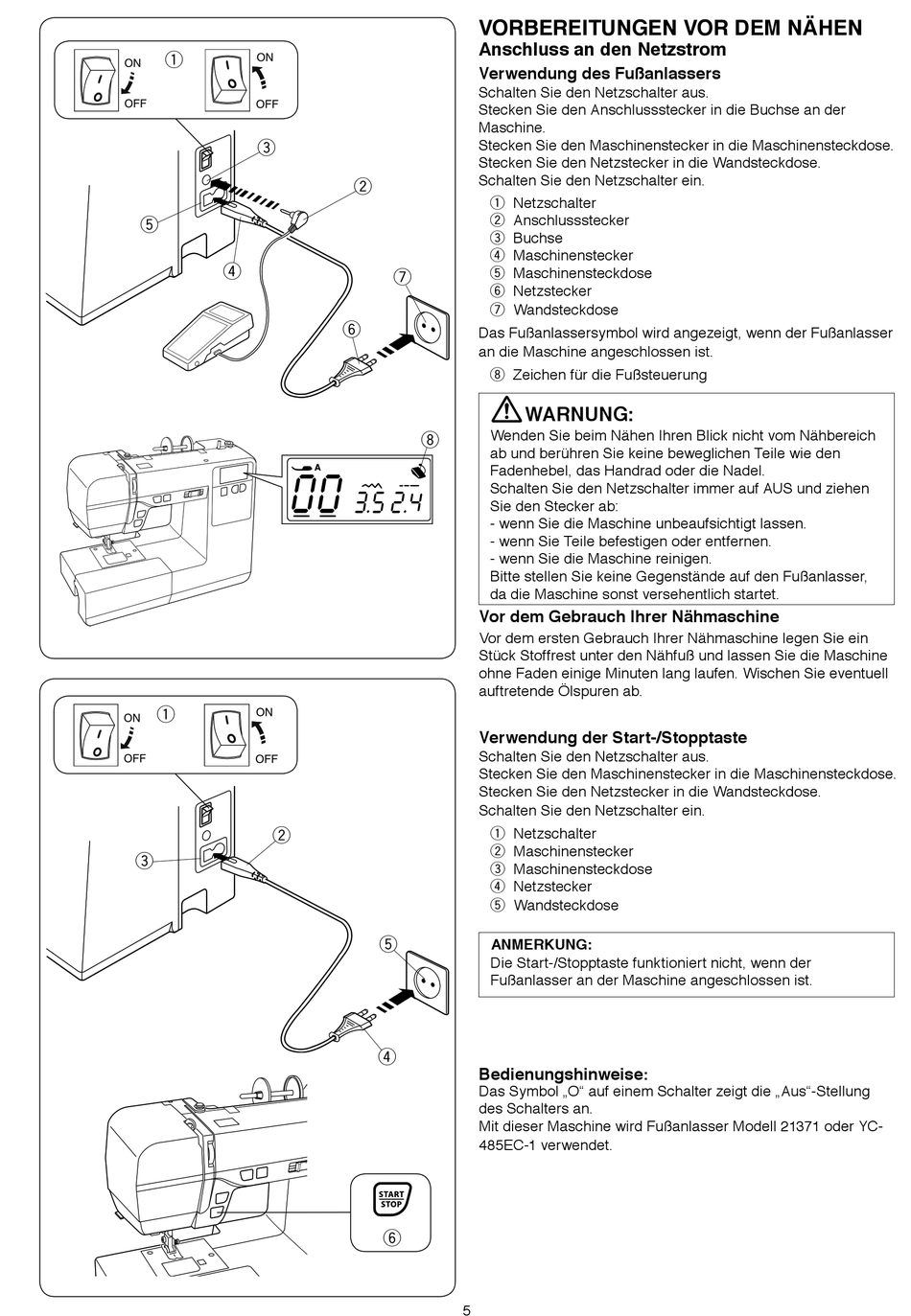 ON
OFF
①
ON
OFF
③
②
⑤
④
⑦
⑥
⑧
A
00 3.5 2.4

ON
OFF
①
ON
OFF
②
③
⑤
④
START STOP
⑥

VORBEREITUNGEN VOR DEM NÄHEN
Anschluss an den Netzstrom

Verwendung des Fußanlassers
Schalten Sie den Netzschalter aus.
Stecken Sie den Anschlussstecker in die Buchse an der Maschine.
Stecken Sie den Maschinenstecker in die Maschinensteckdose.
Stecken Sie den Netzstecker in die Wandsteckdose.
Schalten Sie den Netzschalter ein.

① Netzschalter
② Anschlussstecker
③ Buchse
④ Maschinenstecker
⑤ Maschinensteckdose
⑥ Netzstecker
⑦ Wandsteckdose

Das Fußanlassersymbol wird angezeigt, wenn der Fußanlasser an die Maschine angeschlossen ist.

⑧ Zeichen für die Fußsteuerung

WARNUNG:
Wenden Sie beim Nähen Ihren Blick nicht vom Nähbereich ab und berühren Sie keine beweglichen Teile wie den Fadenhebel, das Handrad oder die Nadel.
Schalten Sie den Netzschalter immer auf AUS und ziehen Sie den Stecker ab:
- wenn Sie die Maschine unbeaufsichtigt lassen.
- wenn Sie Teile befestigen oder entfernen.
- wenn Sie die Maschine reinigen.
Bitte stellen Sie keine Gegenstände auf den Fußanlasser, da die Maschine sonst versehentlich startet.

Vor dem Gebrauch Ihrer Nähmaschine
Vor dem ersten Gebrauch Ihrer Nähmaschine legen Sie ein Stück Stoffrest unter den Nähfuß und lassen Sie die Maschine ohne Faden einige Minuten lang laufen. Wischen Sie eventuell auftretende Ölspuren ab.

Verwendung der Start-/Stopptaste
Schalten Sie den Netzschalter aus.
Stecken Sie den Maschinenstecker in die Maschinensteckdose.
Stecken Sie den Netzstecker in die Wandsteckdose.
Schalten Sie den Netzschalter ein.

① Netzschalter
② Maschinenstecker
③ Maschinensteckdose
④ Netzstecker
⑤ Wandsteckdose

ANMERKUNG:
Die Start-/Stopptaste funktioniert nicht, wenn der Fußanlasser an der Maschine angeschlossen ist.

Bedienungshinweise:
Das Symbol „O“ auf einem Schalter zeigt die „Aus“-Stellung des Schalters an.
Mit dieser Maschine wird Fußanlasser Modell 21371 oder YC-485EC-1 verwendet.

5